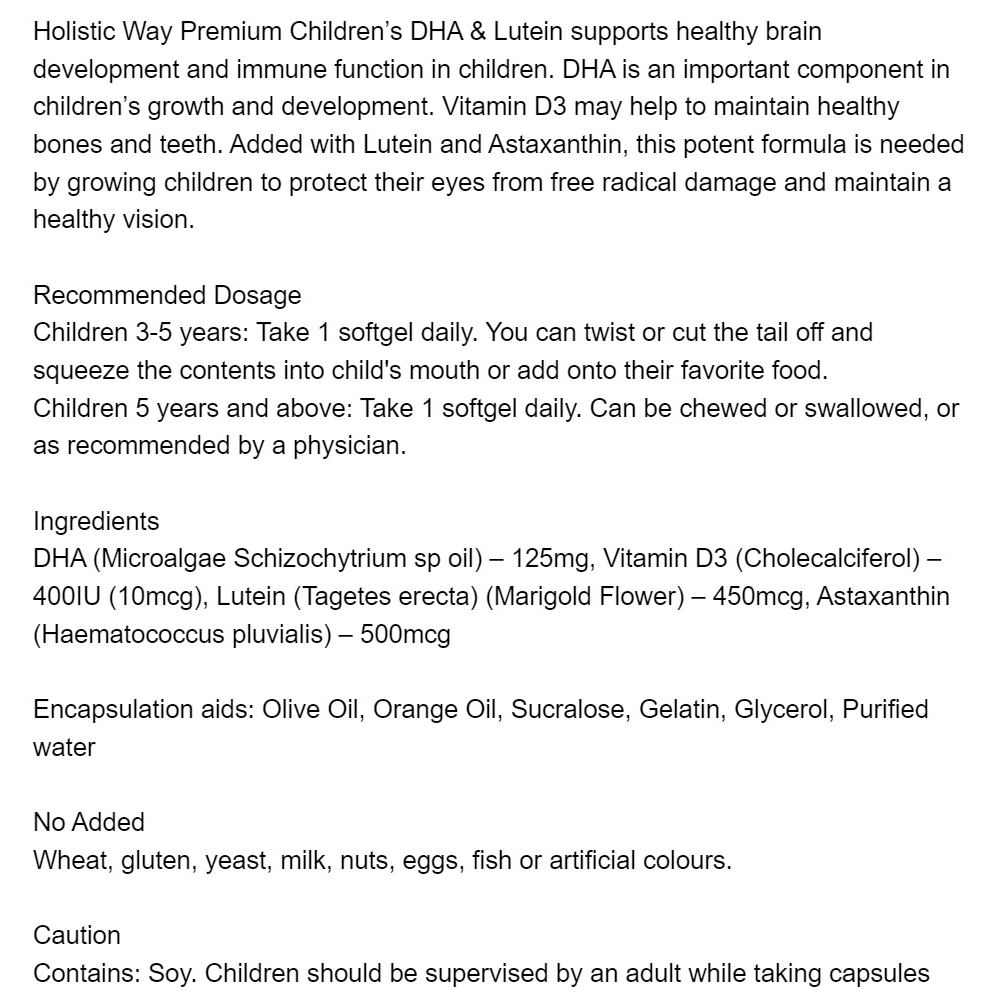 Holistic Way Premium Children's DHA & Lutein supports healthy brain development and immune function in children. DHA is an important component in children's growth and development. Vitamin D3 may help to maintain healthy bones and teeth. Added with Lutein and Astaxanthin, this potent formula is needed by growing children to protect their eyes from free radical damage and maintain a healthy vision.

Recommended Dosage
Children 3-5 years: Take 1 softgel daily. You can twist or cut the tail off and squeeze the contents into child's mouth or add onto their favorite food.
Children 5 years and above: Take 1 softgel daily. Can be chewed or swallowed, or as recommended by a physician.

Ingredients
DHA (Microalgae Schizochytrium sp oil) – 125mg, Vitamin D3 (Cholecalciferol) – 400IU (10mcg), Lutein (Tagetes erecta) (Marigold Flower) – 450mcg, Astaxanthin (Haematococcus pluvialis) – 500mcg

Encapsulation aids: Olive Oil, Orange Oil, Sucralose, Gelatin, Glycerol, Purified water

No Added
Wheat, gluten, yeast, milk, nuts, eggs, fish or artificial colours.

Caution
Contains: Soy. Children should be supervised by an adult while taking capsules